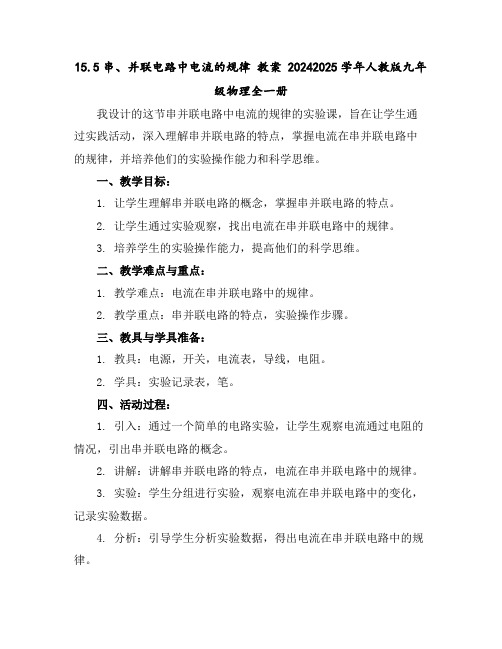 15.5 串、并联电路中电流的规律 教案 20242025 学年人教版九年级物理全一册

我设计的这节串并联电路中电流的规律的实验课，旨在让学生通过实践活动，深入理解串并联电路的特点，掌握电流在串并联电路中的规律，并培养他们的实验操作能力和科学思维。

一、教学目标：

1. 让学生理解串并联电路的概念，掌握串并联电路的特点。

2. 让学生通过实验观察，找出电流在串并联电路中的规律。

3. 培养学生的实验操作能力，提高他们的科学思维。

二、教学难点与重点：

1. 教学难点：电流在串并联电路中的规律。

2. 教学重点：串并联电路的特点，实验操作步骤。

三、教具与学具准备：

1. 教具：电源，开关，电流表，导线，电阻。

2. 学具：实验记录表，笔。

四、活动过程：

1. 引入：通过一个简单的电路实验，让学生观察电流通过电阻的情况，引出串并联电路的概念。

2. 讲解：讲解串并联电路的特点，电流在串并联电路中的规律。

3. 实验：学生分组进行实验，观察电流在串并联电路中的变化，记录实验数据。

4. 分析：引导学生分析实验数据，得出电流在串并联电路中的规律。